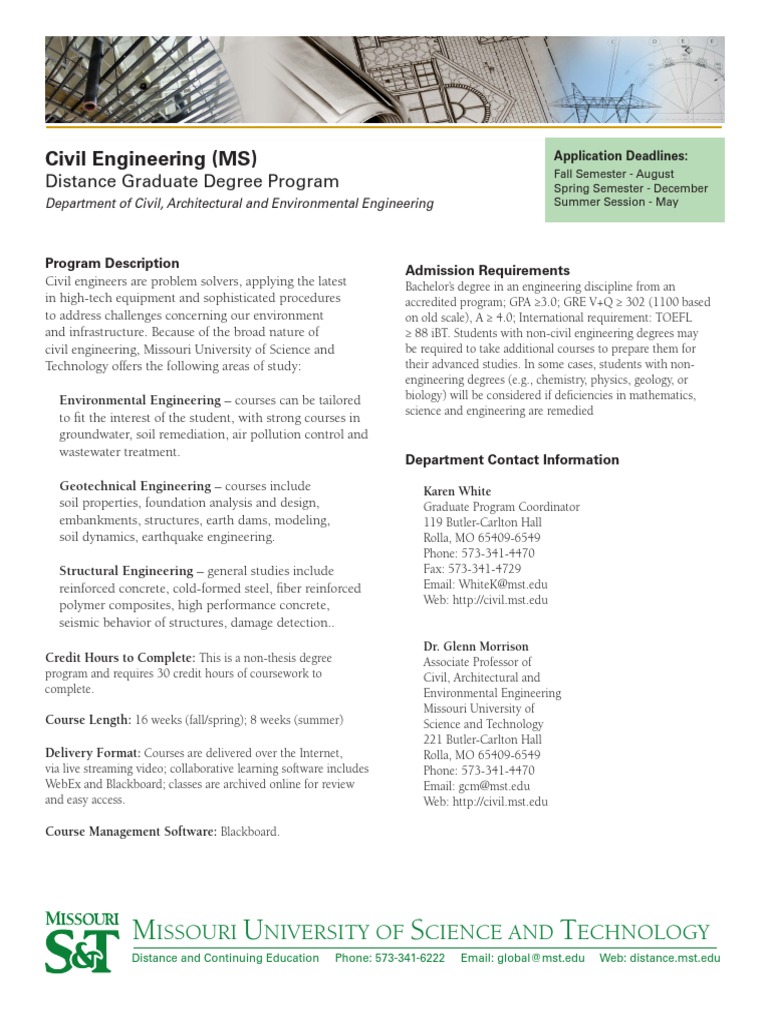 Civil Engineering (MS)
Distance Graduate Degree Program
Department of Civil, Architectural and Environmental Engineering

Application Deadlines:
Fall Semester - August
Spring Semester - December
Summer Session - May

Program Description
Civil engineers are problem solvers, applying the latest in high-tech equipment and sophisticated procedures to address challenges concerning our environment and infrastructure. Because of the broad nature of civil engineering, Missouri University of Science and Technology offers the following areas of study:

Environmental Engineering – courses can be tailored to fit the interest of the student, with strong courses in groundwater, soil remediation, air pollution control and wastewater treatment.

Geotechnical Engineering – courses include soil properties, foundation analysis and design, embankments, structures, earth dams, modeling, soil dynamics, earthquake engineering.

Structural Engineering – general studies include reinforced concrete, cold-formed steel, fiber reinforced polymer composites, high performance concrete, seismic behavior of structures, damage detection..

Credit Hours to Complete: This is a non-thesis degree program and requires 30 credit hours of coursework to complete.

Course Length: 16 weeks (fall/spring); 8 weeks (summer)

Delivery Format: Courses are delivered over the Internet, via live streaming video; collaborative learning software includes WebEx and Blackboard; classes are archived online for review and easy access.

Course Management Software: Blackboard.

Admission Requirements
Bachelor's degree in an engineering discipline from an accredited program; GPA ≥3.0; GRE V+Q ≥ 302 (1100 based on old scale), A ≥ 4.0; International requirement: TOEFL ≥ 88 iBT. Students with non-civil engineering degrees may be required to take additional courses to prepare them for their advanced studies. In some cases, students with non-engineering degrees (e.g., chemistry, physics, geology, or biology) will be considered if deficiencies in mathematics, science and engineering are remedied

Department Contact Information

Karen White
Graduate Program Coordinator
119 Butler-Carlton Hall
Rolla, MO 65409-6549
Phone: 573-341-4470
Fax: 573-341-4729
Email: WhiteK@mst.edu
Web: http://civil.mst.edu

Dr. Glenn Morrison
Associate Professor of Civil, Architectural and Environmental Engineering
Missouri University of Science and Technology
221 Butler-Carlton Hall
Rolla, MO 65409-6549
Phone: 573-341-4470
Email: gcm@mst.edu
Web: http://civil.mst.edu

MISSOURI S&T
MISSOURI UNIVERSITY OF SCIENCE AND TECHNOLOGY
Distance and Continuing Education Phone: 573-341-6222 Email: global@mst.edu Web: distance.mst.edu